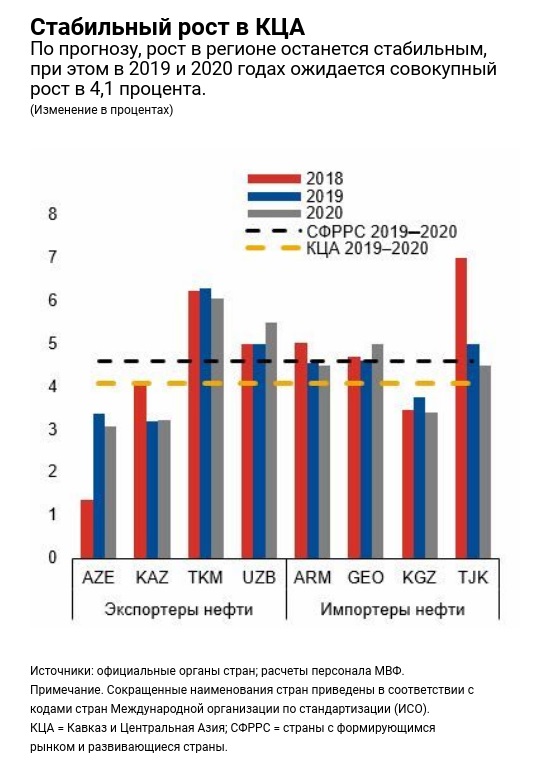 Стабильный рост в КЦА
По прогнозу, рост в регионе останется стабильным, при этом в 2019 и 2020 годах ожидается совокупный рост в 4,1 процента.
(Изменение в процентах)

2018
2019
2020
СФРРС 2019–2020
КЦА 2019–2020

8
7
6
5
4
3
2
1
0

AZE
KAZ
TKM
UZB
ARM
GEO
KGZ
TJK

Экспортеры нефти
Импортеры нефти

Источники: официальные органы стран; расчеты персонала МВФ.
Примечание. Сокращенные наименования стран приведены в соответствии с кодами стран Международной организации по стандартизации (ИСО).
КЦА = Кавказ и Центральная Азия; СФРРС = страны с формирующимся рынком и развивающиеся страны.